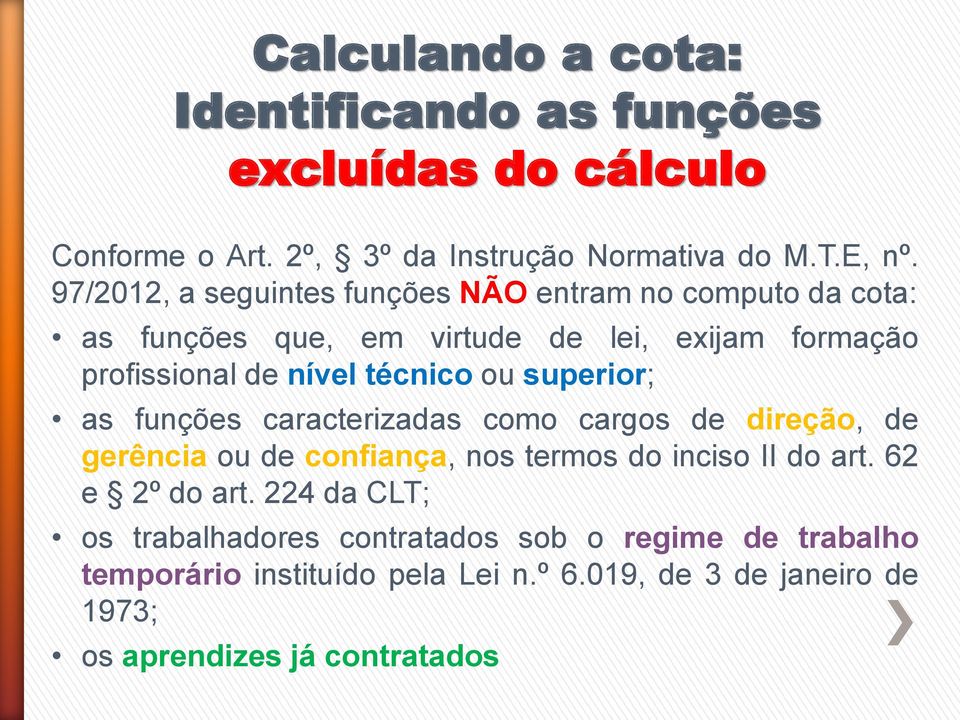 Calculando a cota:
Identificando as funções
excluídas do cálculo

Conforme o Art. 2º, § 3º da Instrução Normativa do M.T.E, nº. 97/2012, a seguintes funções NÃO entram no computo da cota:

• as funções que, em virtude de lei, exijam formação profissional de nível técnico ou superior;

• as funções caracterizadas como cargos de direção, de gerência ou de confiança, nos termos do inciso II do art. 62 e § 2º do art. 224 da CLT;

• os trabalhadores contratados sob o regime de trabalho temporário instituído pela Lei n.º 6.019, de 3 de janeiro de 1973;

• os aprendizes já contratados